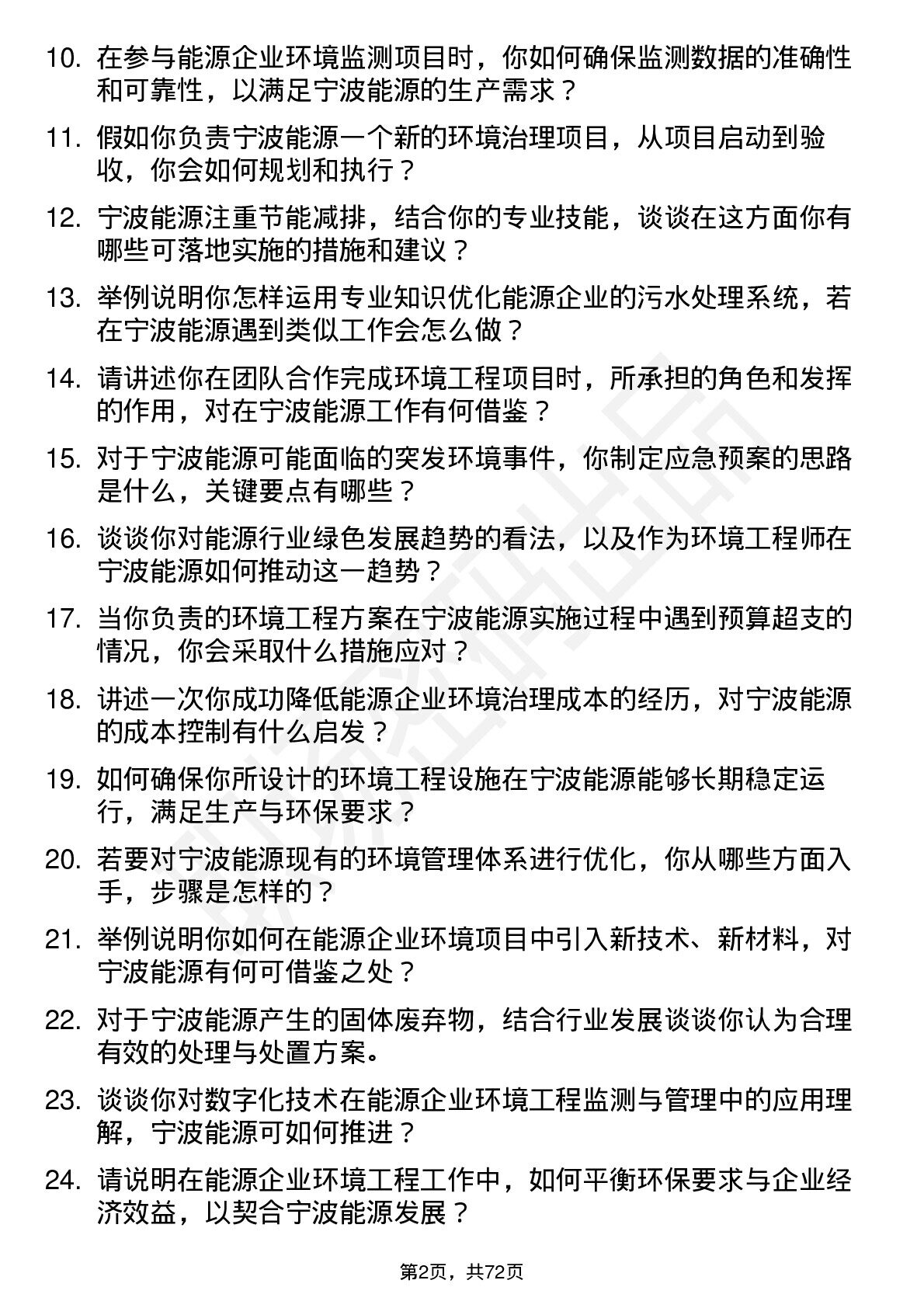 10. 在参与能源企业环境监测项目时，你如何确保监测数据的准确性和可靠性，以满足宁波能源的生产需求？

11. 假如你负责宁波能源一个新的环境治理项目，从项目启动到验收，你会如何规划和执行？

12. 宁波能源注重节能减排，结合你的专业技能，谈谈在这方面你有哪些可落地实施的措施和建议？

13. 举例说明你怎样运用专业知识优化能源企业的污水处理系统，若在宁波能源遇到类似工作会怎么做？

14. 请讲述你在团队合作完成环境工程项目时，所承担的角色和发挥的作用，对在宁波能源工作有何借鉴？

15. 对于宁波能源可能面临的突发环境事件，你制定应急预案的思路是什么，关键要点有哪些？

16. 谈谈你对能源行业绿色发展趋势的看法，以及作为环境工程师在宁波能源如何推动这一趋势？

17. 当你负责的环境工程方案在宁波能源实施过程中遇到预算超支的情况，你会采取什么措施应对？

18. 讲述一次你成功降低能源企业环境治理成本的经历，对宁波能源的成本控制有什么启发？

19. 如何确保你所设计的环境工程设施在宁波能源能够长期稳定运行，满足生产与环保要求？

20. 若要对宁波能源现有的环境管理体系进行优化，你从哪些方面入手，步骤是怎样的？

21. 举例说明你如何在能源企业环境项目中引入新技术、新材料，对宁波能源有何可借鉴之处？

22. 对于宁波能源产生的固体废弃物，结合行业发展谈谈你认为合理有效的处理与处置方案。

23. 谈谈你对数字化技术在能源企业环境工程监测与管理中的应用理解，宁波能源可如何推进？

24. 请说明在能源企业环境工程工作中，如何平衡环保要求与企业经济效益，以契合宁波能源发展？

第2页，共72页